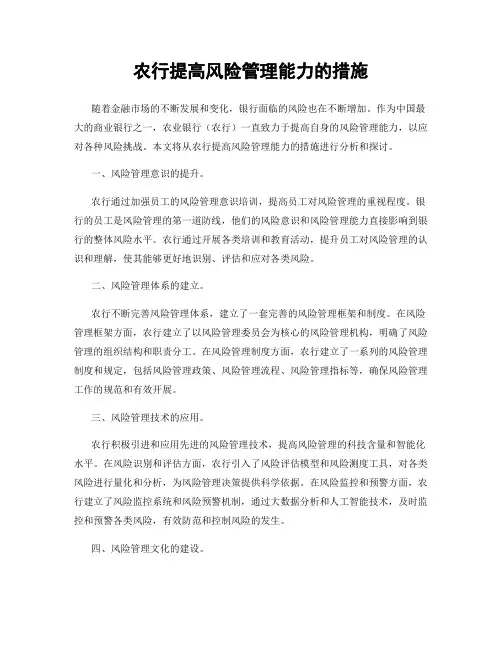 农行提高风险管理能力的措施

随着金融市场的不断发展和变化，银行面临的风险也在不断增加。作为中国最大的商业银行之一，农业银行（农行）一直致力于提高自身的风险管理能力，以应对各种风险挑战。本文将从农行提高风险管理能力的措施进行分析和探讨。

一、风险管理意识的提升。

农行通过加强员工的风险管理意识培训，提高员工对风险管理的重视程度。银行的员工是风险管理的第一道防线，他们的风险意识和风险管理能力直接影响到银行的整体风险水平。农行通过开展各类培训和教育活动，提升员工对风险管理的认识和理解，使其能够更好地识别、评估和应对各类风险。

二、风险管理体系的建立。

农行不断完善风险管理体系，建立了一套完善的风险管理框架和制度。在风险管理框架方面，农行建立了以风险管理委员会为核心的风险管理机构，明确了风险管理的组织结构和职责分工。在风险管理制度方面，农行建立了一系列的风险管理制度和规定，包括风险管理政策、风险管理流程、风险管理指标等，确保风险管理工作的规范和有效开展。

三、风险管理技术的应用。

农行积极引进和应用先进的风险管理技术，提高风险管理的科技含量和智能化水平。在风险识别和评估方面，农行引入了风险评估模型和风险测度工具，对各类风险进行量化和分析，为风险管理决策提供科学依据。在风险监控和预警方面，农行建立了风险监控系统和风险预警机制，通过大数据分析和人工智能技术，及时监控和预警各类风险，有效防范和控制风险的发生。

四、风险管理文化的建设。